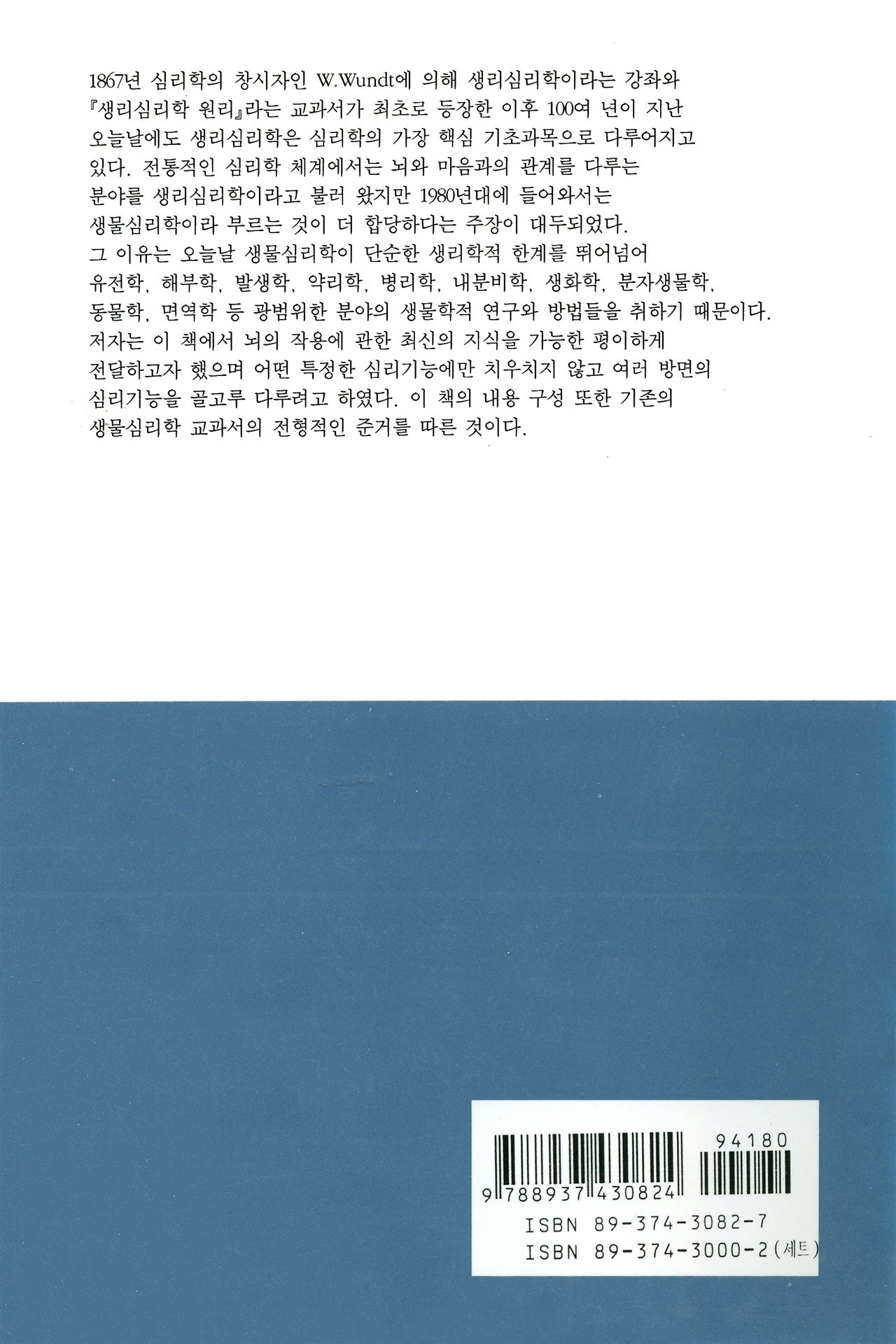 1867년 심리학의 창시자인 W.Wundt에 의해 생리심리학이라는 강좌와 『생리심리학 원리』라는 교과서가 최초로 등장한 이후 100여 년이 지난 오늘날에도 생리심리학은 심리학의 가장 핵심 기초과목으로 다루어지고 있다. 전통적인 심리학 체계에서는 뇌와 마음과의 관계를 다루는 분야를 생리심리학이라고 불러 왔지만 1980년대에 들어와서는 생물심리학이라 부르는 것이 더 합당하다는 주장이 대두되었다. 그 이유는 오늘날 생물심리학이 단순한 생리학적 한계를 뛰어넘어 유전학, 해부학, 발생학, 약리학, 병리학, 내분비학, 생화학, 분자생물학, 동물학, 면역학 등 광범위한 분야의 생물학적 연구와 방법들을 취하기 때문이다. 저자는 이 책에서 뇌의 작용에 관한 최신의 지식을 가능한 평이하게 전달하고자 했으며 어떤 특정한 심리기능에만 치우치지 않고 여러 방면의 심리기능을 골고루 다루려고 하였다. 이 책의 내용 구성 또한 기존의 생물심리학 교과서의 전형적인 준거를 따른 것이다.

94180

9 788937 430824

ISBN 89-374-3082-7
ISBN 89-374-3000-2 (세트)